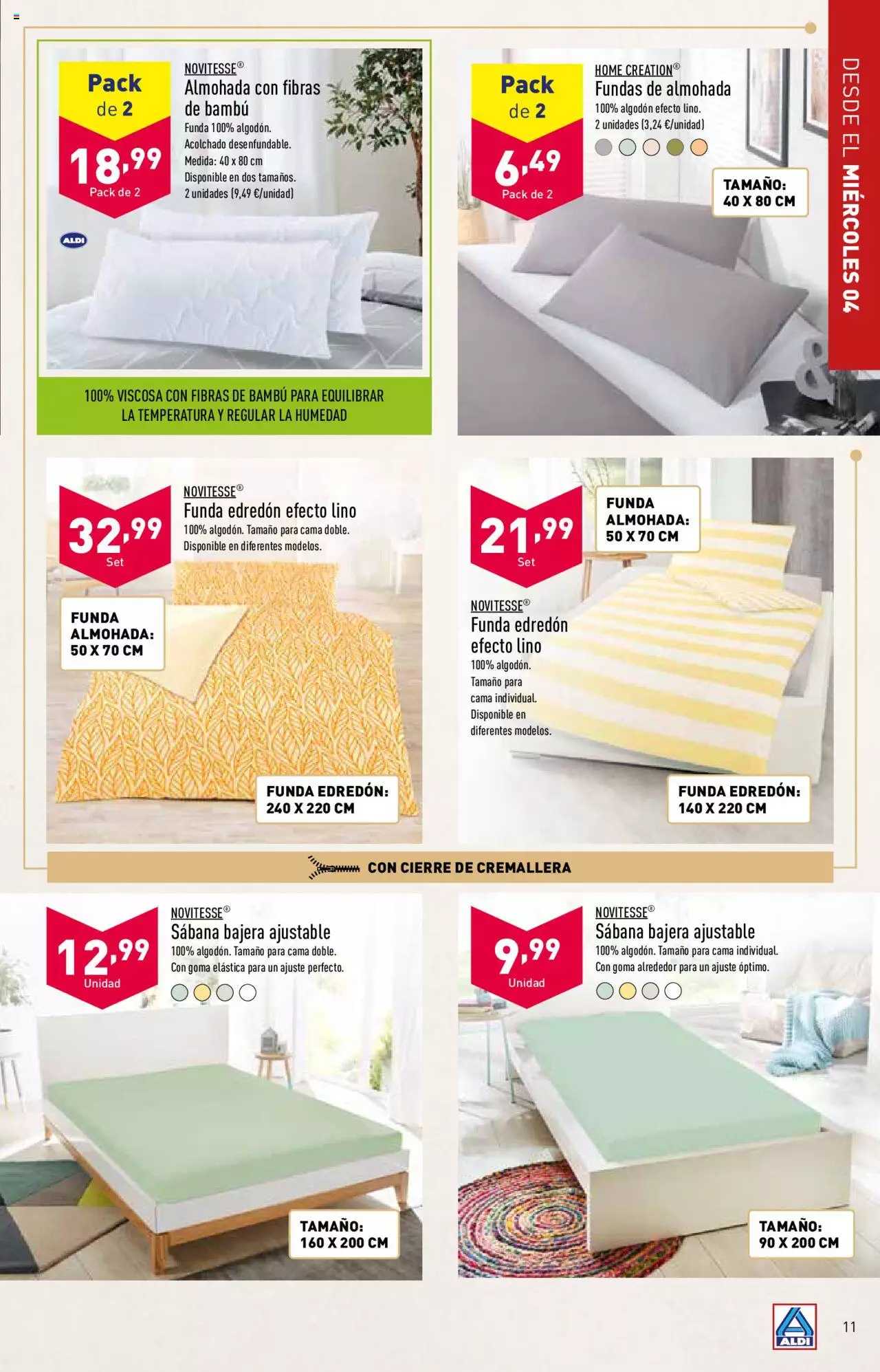 DESDE EL MIÉRCOLES 04

Pack de 2
18,99
Pack de 2

NOVITESSE®
Almohada con fibras de bambú
Funda 100% algodón.
Acolchado desenfundable.
Medida: 40 x 80 cm
Disponible en dos tamaños.
2 unidades (9,49 €/unidad)

ALDI

100% VISCOSA CON FIBRAS DE BAMBÚ PARA EQUILIBRAR LA TEMPERATURA Y REGULAR LA HUMEDAD

Pack de 2
6,49
Pack de 2

HOME CREATION®
Fundas de almohada
100% algodón efecto lino.
2 unidades (3,24 €/unidad)

TAMAÑO:
40 X 80 CM

32,99
Set

NOVITESSE®
Funda edredón efecto lino
100% algodón. Tamaño para cama doble.
Disponible en diferentes modelos.

FUNDA ALMOHADA:
50 X 70 CM

FUNDA EDREDÓN:
240 X 220 CM

21,99
Set

FUNDA ALMOHADA:
50 X 70 CM

NOVITESSE®
Funda edredón efecto lino
100% algodón.
Tamaño para cama individual.
Disponible en diferentes modelos.

FUNDA EDREDÓN:
140 X 220 CM

CON CIERRE DE CREMALLERA

12,99
Unidad

NOVITESSE®
Sábana bajera ajustable
100% algodón. Tamaño para cama doble.
Con goma elástica para un ajuste perfecto.

TAMAÑO:
160 X 200 CM

9,99
Unidad

NOVITESSE®
Sábana bajera ajustable
100% algodón. Tamaño para cama individual.
Con goma alrededor para un ajuste óptimo.

TAMAÑO:
90 X 200 CM

ALDI
11